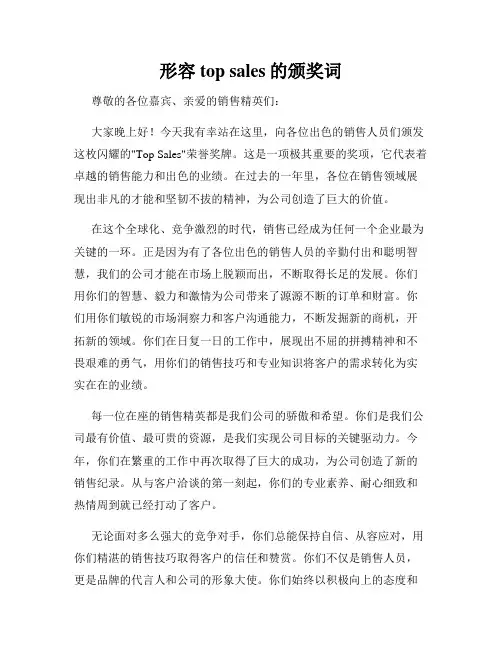 形容 top sales 的颁奖词

尊敬的各位嘉宾、亲爱的销售精英们：

大家晚上好！今天我有幸站在这里，向各位出色的销售人员们颁发这枚闪耀的"Top Sales"荣誉奖牌。这是一项极其重要的奖项，它代表着卓越的销售能力和出色的业绩。在过去的一年里，各位在销售领域展现出非凡的才能和坚韧不拔的精神，为公司创造了巨大的价值。

在这个全球化、竞争激烈的时代，销售已经成为任何一个企业最为关键的一环。正是因为有了各位出色的销售人员的辛勤付出和聪明智慧，我们的公司才能在市场上脱颖而出，不断取得长足的发展。你们用你们的智慧、毅力和激情为公司带来了源源不断的订单和财富。你们用你们敏锐的市场洞察力和客户沟通能力，不断发掘新的商机，开拓新的领域。你们在日复一日的工作中，展现出不屈的拼搏精神和不畏艰难的勇气，用你们的销售技巧和专业知识将客户的需求转化为实实在在的业绩。

每一位在座的销售精英都是我们公司的骄傲和希望。你们是我们公司最有价值、最可贵的资源，是我们实现公司目标的关键驱动力。今年，你们在繁重的工作中再次取得了巨大的成功，为公司创造了新的销售纪录。从与客户洽谈的第一刻起，你们的专业素养、耐心细致和热情周到就已经打动了客户。

无论面对多么强大的竞争对手，你们总能保持自信、从容应对，用你们精湛的销售技巧取得客户的信任和赞赏。你们不仅是销售人员，更是品牌的代言人和公司的形象大使。你们始终以积极向上的态度和